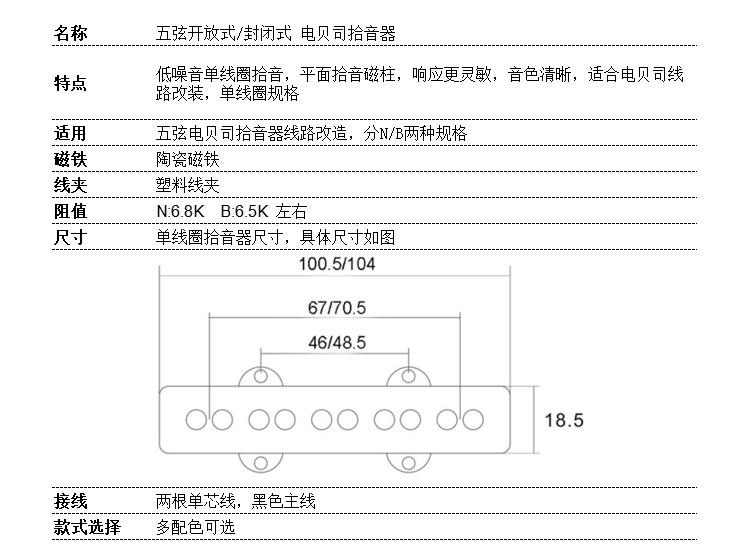 | 名称 | 五弦开放式/封闭式 电贝司拾音器 |
|---|---|
| 特点 | 低噪音单线圈拾音，平面拾音磁柱，响应更灵敏，音色清晰，适合电贝司线路改装，单线圈规格 |
| 适用 | 五弦电贝司拾音器线路改造，分N/B两种规格 |
| 磁铁 | 陶瓷磁铁 |
| 线夹 | 塑料线夹 |
| 阻值 | N:6.8K B:6.5K 左右 |
| 尺寸 | 单线圈拾音器尺寸，具体尺寸如图 |

100.5/104

67/70.5

46/48.5

18.5

| 接线 | 两根单芯线，黑色主线 |
|---|---|
| 款式选择 | 多配色可选 |